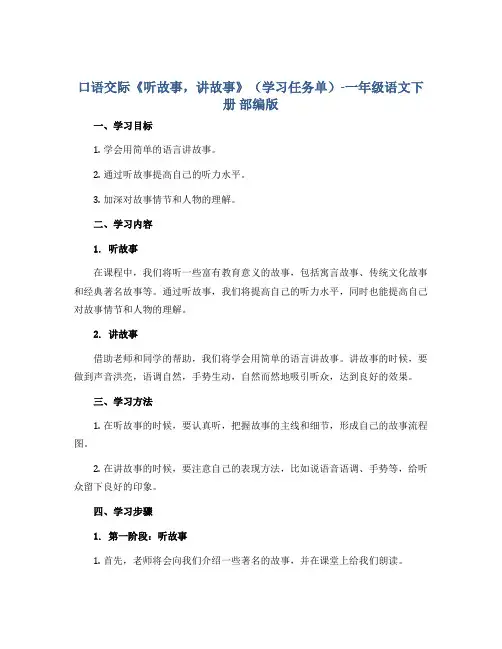 口语交际《听故事，讲故事》（学习任务单）-一年级语文下册 部编版

一、学习目标

1. 学会用简单的语言讲故事。

2. 通过听故事提高自己的听力水平。

3. 加深对故事情节和人物的理解。

二、学习内容

1. 听故事

在课程中，我们将听一些富有教育意义的故事，包括寓言故事、传统文化故事和经典著名故事等。通过听故事，我们将提高自己的听力水平，同时也能提高自己对故事情节和人物的理解。

2. 讲故事

借助老师和同学的帮助，我们将学会用简单的语言讲故事。讲故事的时候，要做到声音洪亮，语调自然，手势生动，自然而然地吸引听众，达到良好的效果。

三、学习方法

1. 在听故事的时候，要认真听，把握故事的主线和细节，形成自己的故事流程图。

2. 在讲故事的时候，要注意自己的表现方法，比如说语音语调、手势等，给听众留下良好的印象。

四、学习步骤

1. 第一阶段：听故事

1. 首先，老师将会向我们介绍一些著名的故事，并在课堂上给我们朗读。